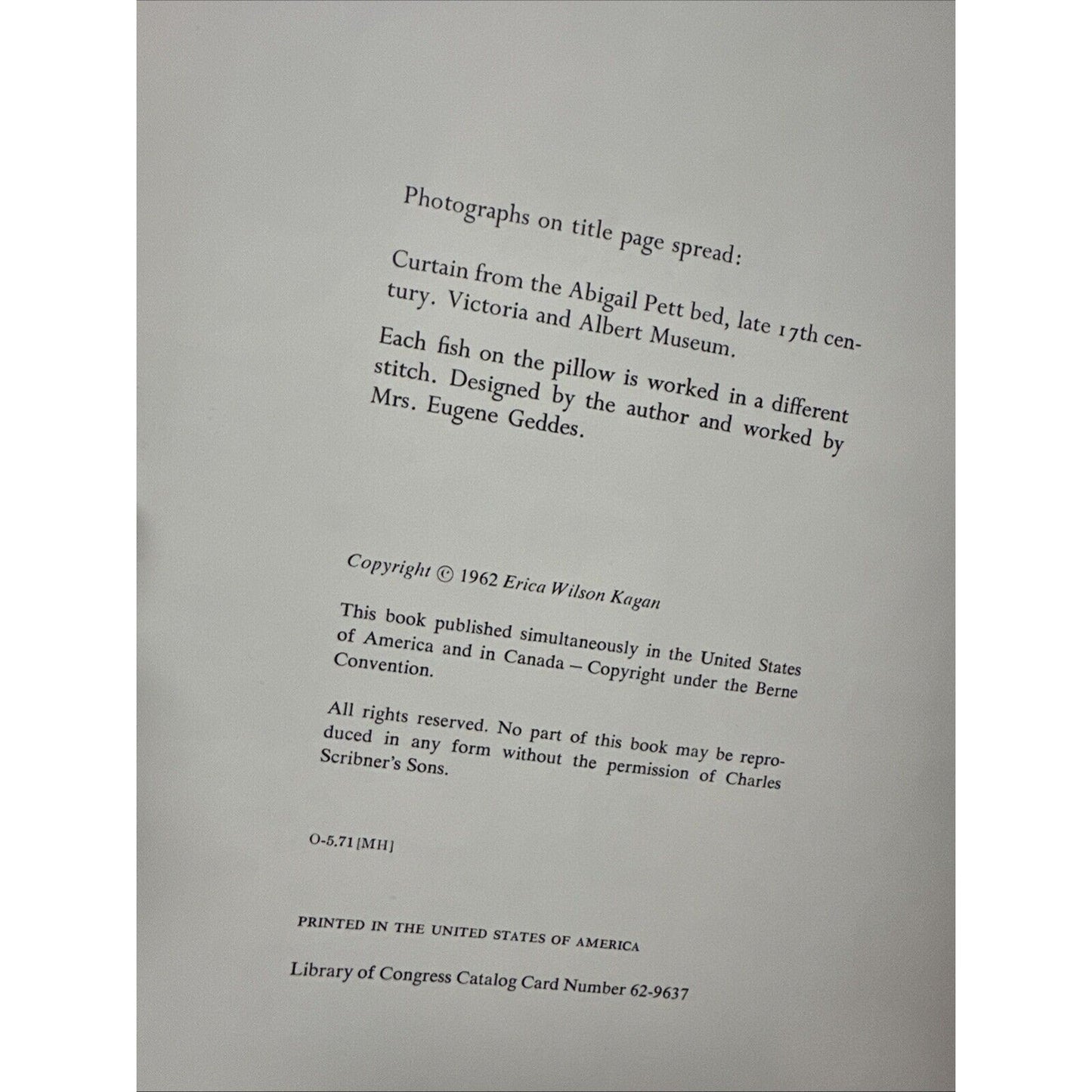 Photographs on title page spread:

Curtain from the Abigail Pett bed, late 17th century. Victoria and Albert Museum.

Each fish on the pillow is worked in a different stitch. Designed by the author and worked by Mrs. Eugene Geddes.

Copyright © 1962 Erica Wilson Kagan

This book published simultaneously in the United States of America and in Canada – Copyright under the Berne Convention.

All rights reserved. No part of this book may be reproduced in any form without the permission of Charles Scribner's Sons.

O-5.71 [MH]

PRINTED IN THE UNITED STATES OF AMERICA

Library of Congress Catalog Card Number 62-9637